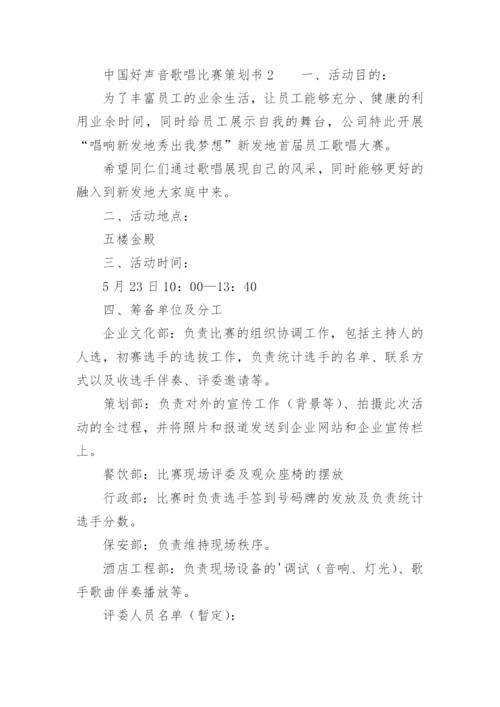 中国好声音歌唱比赛策划书 2　　一、活动目的：

为了丰富员工的业余生活，让员工能够充分、健康的利用业余时间，同时给员工展示自我的舞台，公司特此开展“唱响新发地秀出我梦想”新发地首届员工歌唱大赛。

希望同仁们通过歌唱展现自己的风采，同时能够更好的融入到新发地大家庭中来。

二、活动地点：

五楼金殿

三、活动时间：

5 月 23 日 10：00—13：40

四、筹备单位及分工

企业文化部：负责比赛的组织协调工作，包括主持人的人选，初赛选手的选拔工作，负责统计选手的名单、联系方式以及收选手伴奏、评委邀请等。

策划部：负责对外的宣传工作（背景等）、拍摄此次活动的全过程，并将照片和报道发送到企业网站和企业宣传栏上。

餐饮部：比赛现场评委及观众座椅的摆放

行政部：比赛时负责选手签到号码牌的发放及负责统计选手分数。

保安部：负责维持现场秩序。

酒店工程部：负责现场设备的'调试（音响、灯光）、歌手歌曲伴奏播放等。

评委人员名单（暂定）：